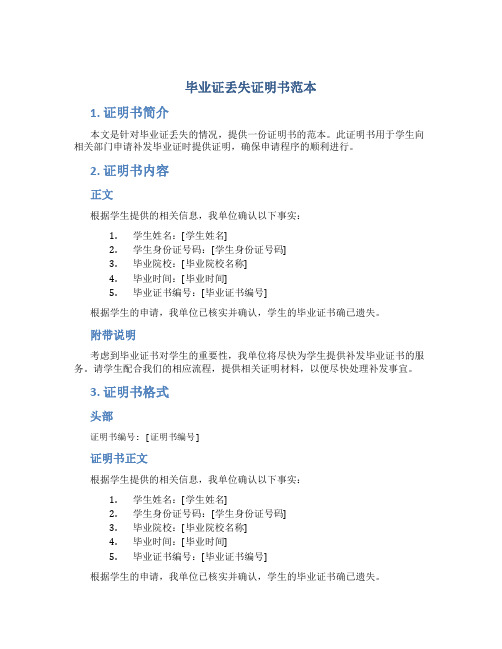 毕业证丢失证明书范本

1. 证明书简介

本文是针对毕业证丢失的情况，提供一份证明书的范本。此证明书用于学生向相关部门申请补发毕业证时提供证明，确保申请程序的顺利进行。

2. 证明书内容

正文

根据学生提供的相关信息，我单位确认以下事实：

1. 学生姓名：[学生姓名]
2. 学生身份证号码：[学生身份证号码]
3. 毕业院校：[毕业院校名称]
4. 毕业时间：[毕业时间]
5. 毕业证书编号：[毕业证书编号]

根据学生的申请，我单位已核实并确认，学生的毕业证书确已遗失。

附带说明

考虑到毕业证书对学生的重要性，我单位将尽快为学生提供补发毕业证书的服务。请学生配合我们的相应流程，提供相关证明材料，以便尽快处理补发事宜。

3. 证明书格式

头部

证明书编号：[证明书编号]

证明书正文

根据学生提供的相关信息，我单位确认以下事实：

1. 学生姓名：[学生姓名]
2. 学生身份证号码：[学生身份证号码]
3. 毕业院校：[毕业院校名称]
4. 毕业时间：[毕业时间]
5. 毕业证书编号：[毕业证书编号]

根据学生的申请，我单位已核实并确认，学生的毕业证书确已遗失。